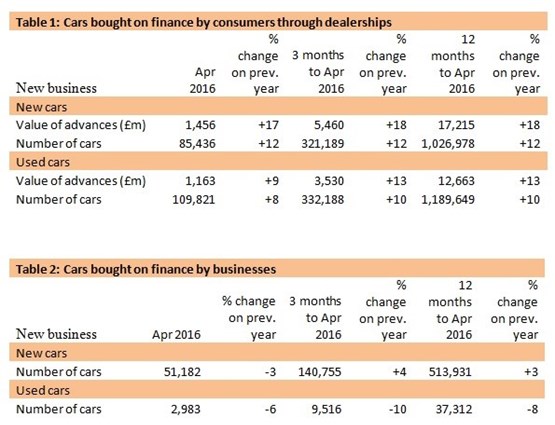 Table 1: Cars bought on finance by consumers through dealerships

| New business | Apr 2016 | % change on prev. year | 3 months to Apr 2016 | % change on prev. year | 12 months to Apr 2016 | % change on prev. year |
|---|---|---|---|---|---|---|
| New cars | | | | | | |
| Value of advances (£m) | 1,456 | +17 | 5,460 | +18 | 17,215 | +18 |
| Number of cars | 85,436 | +12 | 321,189 | +12 | 1,026,978 | +12 |
| Used cars | | | | | | |
| Value of advances (£m) | 1,163 | +9 | 3,530 | +13 | 12,663 | +13 |
| Number of cars | 109,821 | +8 | 332,188 | +10 | 1,189,649 | +10 |

Table 2: Cars bought on finance by businesses

| New business | Apr 2016 | % change on prev. year | 3 months to Apr 2016 | % change on prev. year | 12 months to Apr 2016 | % change on prev. year |
|---|---|---|---|---|---|---|
| New cars | | | | | | |
| Number of cars | 51,182 | -3 | 140,755 | +4 | 513,931 | +3 |
| Used cars | | | | | | |
| Number of cars | 2,983 | -6 | 9,516 | -10 | 37,312 | -8 |